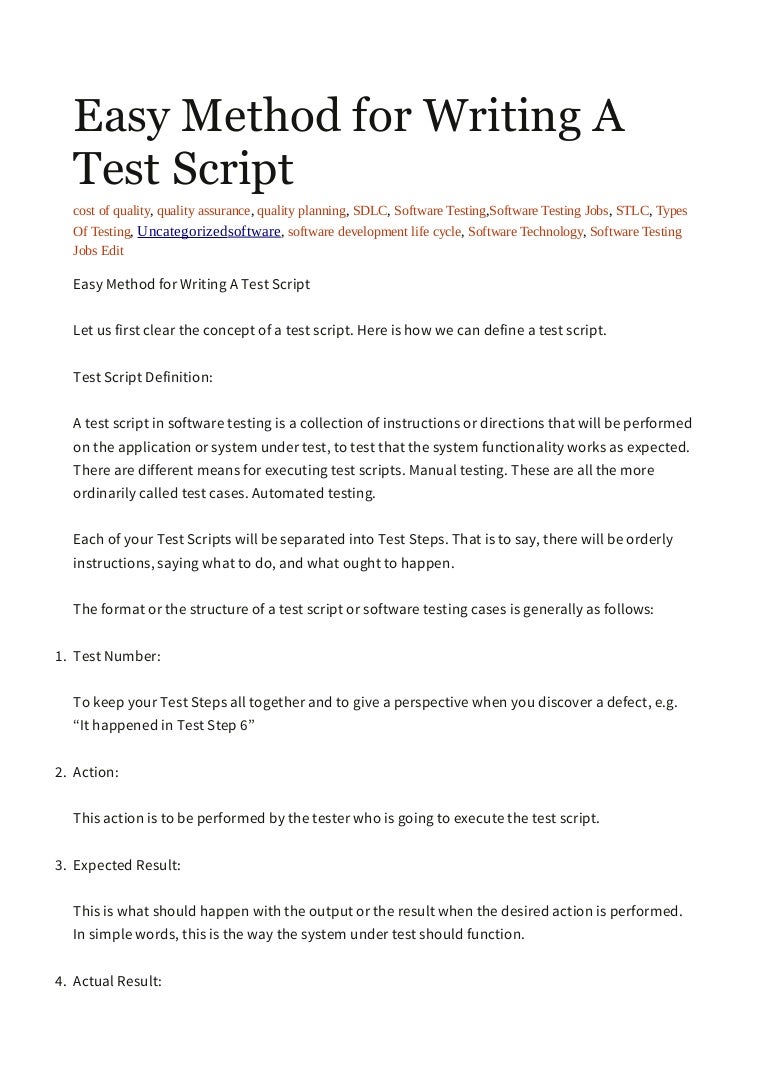 Easy Method for Writing A Test Script

cost of quality, quality assurance, quality planning, SDLC, Software Testing,Software Testing Jobs, STLC, Types Of Testing, Uncategorizedsoftware, software development life cycle, Software Technology, Software Testing Jobs Edit

Easy Method for Writing A Test Script

Let us first clear the concept of a test script. Here is how we can define a test script.

Test Script Definition:

A test script in software testing is a collection of instructions or directions that will be performed on the application or system under test, to test that the system functionality works as expected. There are different means for executing test scripts. Manual testing. These are all the more ordinarily called test cases. Automated testing.

Each of your Test Scripts will be separated into Test Steps. That is to say, there will be orderly instructions, saying what to do, and what ought to happen.

The format or the structure of a test script or software testing cases is generally as follows:

1. Test Number:

To keep your Test Steps all together and to give a perspective when you discover a defect, e.g. “It happened in Test Step 6”

2. Action:

This action is to be performed by the tester who is going to execute the test script.

3. Expected Result:

This is what should happen with the output or the result when the desired action is performed. In simple words, this is the way the system under test should function.

4. Actual Result: